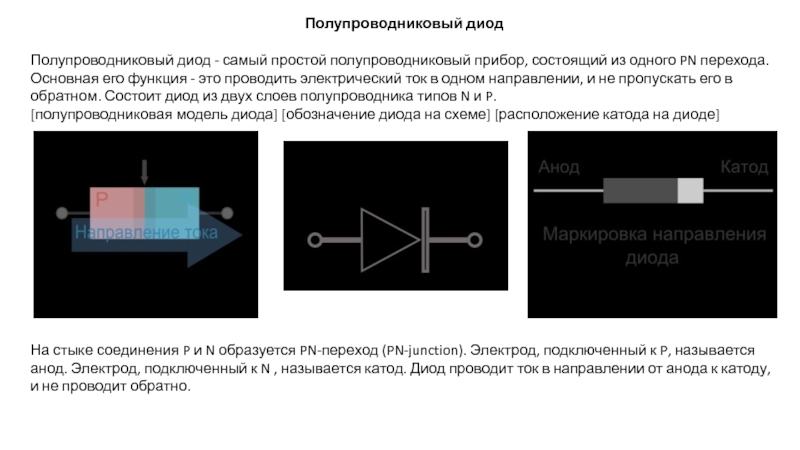 Полупроводниковый диод

Полупроводниковый диод - самый простой полупроводниковый прибор, состоящий из одного PN перехода. Основная его функция - это проводить электрический ток в одном направлении, и не пропускать его в обратном. Состоит диод из двух слоев полупроводника типов N и P.
[полупроводниковая модель диода] [обозначение диода на схеме] [расположение катода на диоде]

P

Направление тока

Анод

Катод

Маркировка направления диода

На стыке соединения P и N образуется PN-переход (PN-junction). Электрод, подключенный к P, называется анод. Электрод, подключенный к N , называется катод. Диод проводит ток в направлении от анода к катоду, и не проводит обратно.